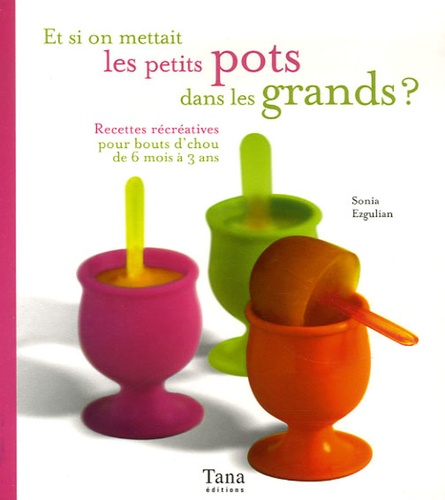 Et si on mettait les petits pots dans les grands ?

Recettes récréatives pour bouts d'chou de 6 mois à 3 ans

Sonia Ezgulian

Tana éditions